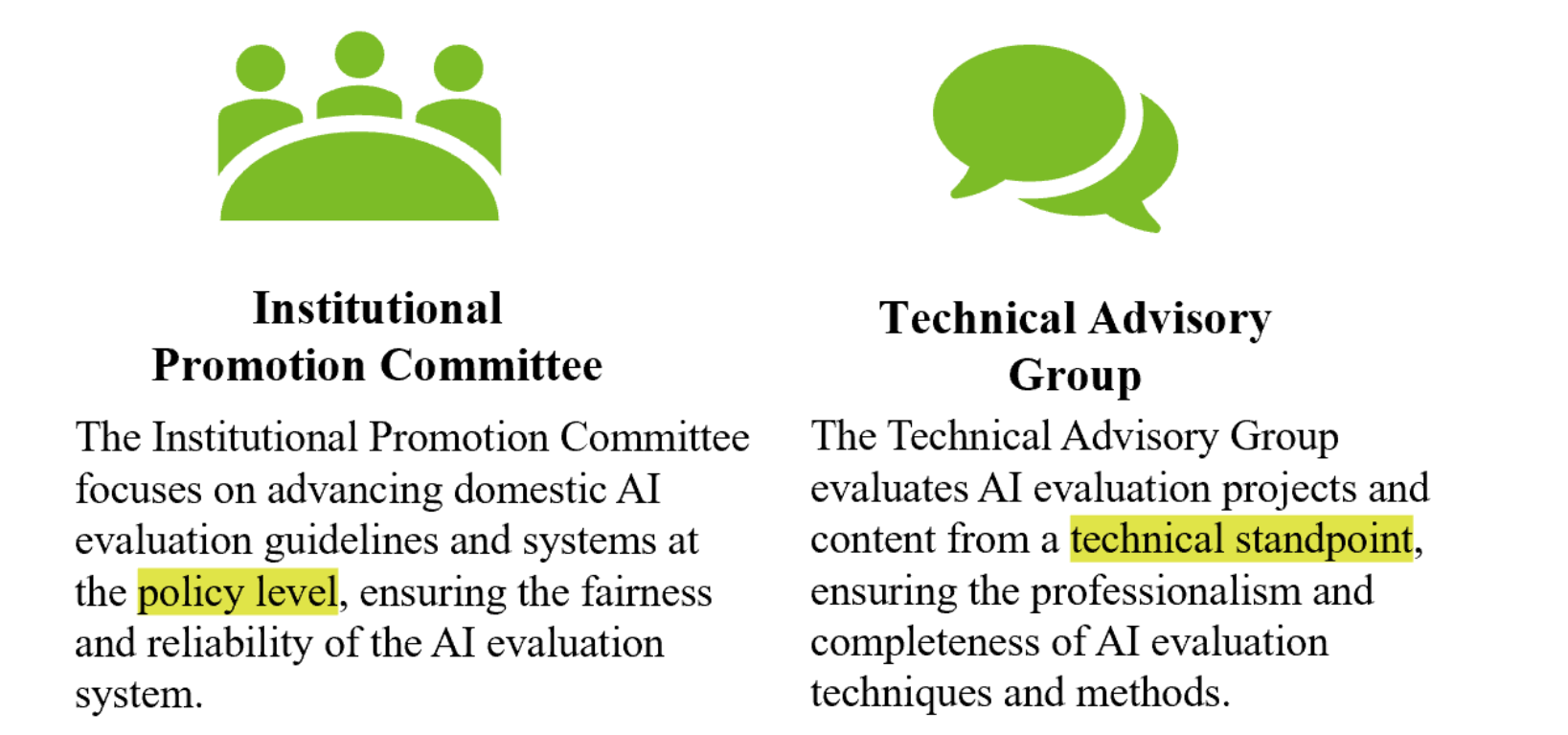 Institutional
Promotion Committee

The Institutional Promotion Committee focuses on advancing domestic AI evaluation guidelines and systems at the policy level, ensuring the fairness and reliability of the AI evaluation system.

Technical Advisory
Group

The Technical Advisory Group evaluates AI evaluation projects and content from a technical standpoint, ensuring the professionalism and completeness of AI evaluation techniques and methods.